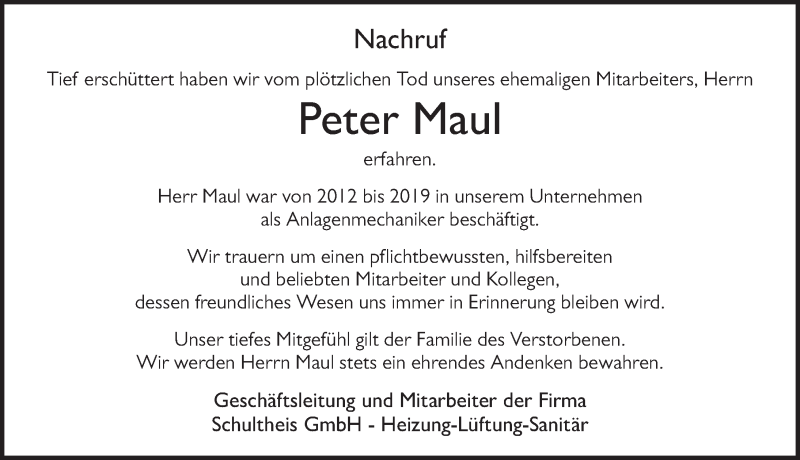 Nachruf

Tief erschüttert haben wir vom plötzlichen Tod unseres ehemaligen Mitarbeiters, Herrn

Peter Maul

erfahren.

Herr Maul war von 2012 bis 2019 in unserem Unternehmen als Anlagenmechaniker beschäftigt.

Wir trauern um einen pflichtbewussten, hilfsbereiten und beliebten Mitarbeiter und Kollegen, dessen freundliches Wesen uns immer in Erinnerung bleiben wird.

Unser tiefes Mitgefühl gilt der Familie des Verstorbenen. Wir werden Herrn Maul stets ein ehrendes Andenken bewahren.

Geschäftsleitung und Mitarbeiter der Firma
Schultheis GmbH - Heizung-Lüftung-Sanitär